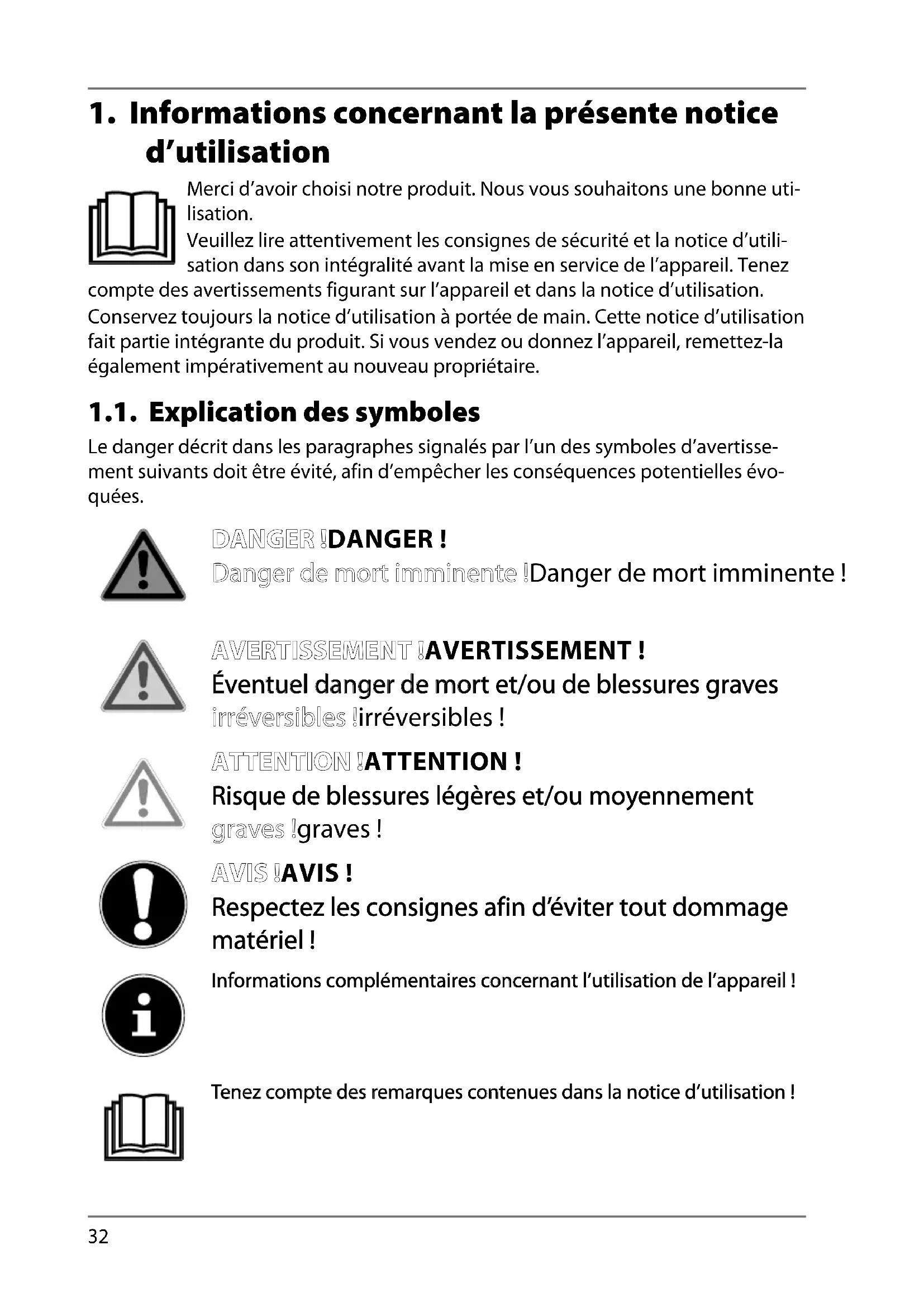 1. Informations concernant la présente notice d'utilisation

Merci d'avoir choisi notre produit. Nous vous souhaitons une bonne utilisation.
Veuillez lire attentivement les consignes de sécurité et la notice d'utilisation dans son intégralité avant la mise en service de l'appareil. Tenez compte des avertissements figurant sur l'appareil et dans la notice d'utilisation.
Conservez toujours la notice d'utilisation à portée de main. Cette notice d'utilisation fait partie intégrante du produit. Si vous vendez ou donnez l'appareil, remettez-la également impérativement au nouveau propriétaire.

1.1. Explication des symboles

Le danger décrit dans les paragraphes signalés par l'un des symboles d'avertissement suivants doit être évité, afin d'empêcher les conséquences potentielles évoquées.

DANGER !DANGER !
Danger de mort imminente !Danger de mort imminente !

AVERTISSEMENT !AVERTISSEMENT !
Éventuel danger de mort et/ou de blessures graves irréversibles !irréversibles !

ATTENTION !ATTENTION !
Risque de blessures légères et/ou moyennement graves !graves !

AVIS !AVIS !
Respectez les consignes afin d'éviter tout dommage matériel !

Informations complémentaires concernant l'utilisation de l'appareil !

Tenez compte des remarques contenues dans la notice d'utilisation !

32